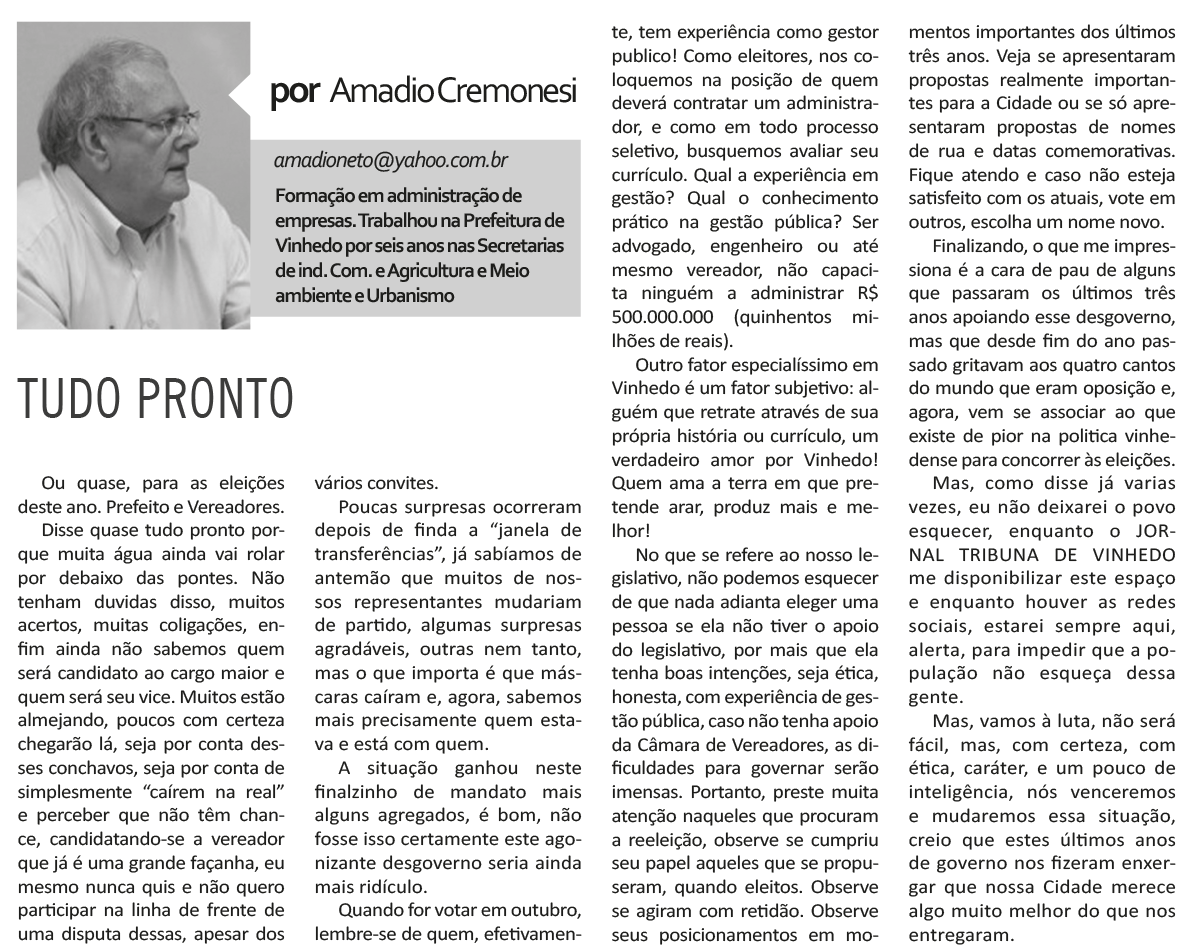 por Amadio Cremonesi

amadioneto@yahoo.com.br

Formação em administração de empresas. Trabalhou na Prefeitura de Vinhedo por seis anos nas Secretarias de ind. Com. e Agricultura e Meio ambiente e Urbanismo

TUDO PRONTO

Ou quase, para as eleições deste ano. Prefeito e Vereadores.

Disse quase tudo pronto porque muita água ainda vai rolar por debaixo das pontes. Não tenham duvidas disso, muitos acertos, muitas coligações, enfim ainda não sabemos quem será candidato ao cargo maior e quem será seu vice. Muitos estão almejando, poucos com certeza chegarão lá, seja por conta desses conchavos, seja por conta de simplesmente "caírem na real" e perceber que não têm chance, candidatando-se a vereador que já é uma grande façanha, eu mesmo nunca quis e não quero participar na linha de frente de uma disputa dessas, apesar dos vários convites.

Poucas surpresas ocorreram depois de finda a "janela de transferências", já sabíamos de antemão que muitos de nossos representantes mudariam de partido, algumas surpresas agradáveis, outras nem tanto, mas o que importa é que máscaras caíram e, agora, sabemos mais precisamente quem estava e está com quem.

A situação ganhou neste finalzinho de mandato mais alguns agregados, é bom, não fosse isso certamente este agonizante desgoverno seria ainda mais ridículo.

Quando for votar em outubro, lembre-se de quem, efetivamente, tem experiência como gestor publico! Como eleitores, nos coloquemos na posição de quem deverá contratar um administrador, e como em todo processo seletivo, busquemos avaliar seu currículo. Qual a experiência em gestão? Qual o conhecimento prático na gestão pública? Ser advogado, engenheiro ou até mesmo vereador, não capacita ninguém a administrar R$ 500.000.000 (quinhentos milhões de reais).

Outro fator especialíssimo em Vinhedo é um fator subjetivo: alguém que retrate através de sua própria história ou currículo, um verdadeiro amor por Vinhedo! Quem ama a terra em que pretende arar, produz mais e melhor!

No que se refere ao nosso legislativo, não podemos esquecer de que nada adianta eleger uma pessoa se ela não tiver o apoio do legislativo, por mais que ela tenha boas intenções, seja ética, honesta, com experiência de gestão pública, caso não tenha apoio da Câmara de Vereadores, as dificuldades para governar serão imensas. Portanto, preste muita atenção naqueles que procuram a reeleição, observe se cumpriu seu papel aqueles que se propuseram, quando eleitos. Observe se agiram com retidão. Observe seus posicionamentos em momentos importantes dos últimos três anos. Veja se apresentaram propostas realmente importantes para a Cidade ou se só apresentaram propostas de nomes de rua e datas comemorativas. Fique atendo e caso não esteja satisfeito com os atuais, vote em outros, escolha um nome novo.

Finalizando, o que me impressiona é a cara de pau de alguns que passaram os últimos três anos apoiando esse desgoverno, mas que desde fim do ano passado gritavam aos quatro cantos do mundo que eram oposição e, agora, vem se associar ao que existe de pior na politica vinhedense para concorrer às eleições.

Mas, como disse já varias vezes, eu não deixarei o povo esquecer, enquanto o JORNAL TRIBUNA DE VINHEDO me disponibilizar este espaço e enquanto houver as redes sociais, estarei sempre aqui, alerta, para impedir que a população não esqueça dessa gente.

Mas, vamos à luta, não será fácil, mas, com certeza, com ética, caráter, e um pouco de inteligência, nós venceremos e mudaremos essa situação, creio que estes últimos anos de governo nos fizeram enxergar que nossa Cidade merece algo muito melhor do que nos entregaram.